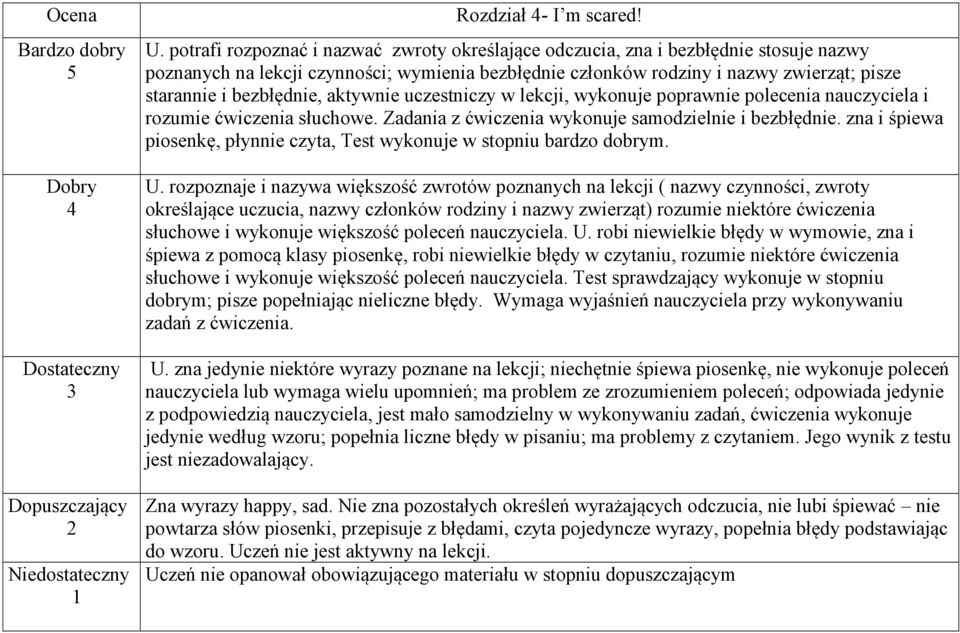 | Ocena | Rozdział 4- I'm scared! |
|---|---|
| Bardzo dobry 5 | U. potrafi rozpoznać i nazwać zwroty określające odczucia, zna i bezbłędnie stosuje nazwy poznanych na lekcji czynności; wymienia bezbłędnie członków rodziny i nazwy zwierząt; pisze starannie i bezbłędnie, aktywnie uczestniczy w lekcji, wykonuje poprawnie polecenia nauczyciela i rozumie ćwiczenia słuchowe. Zadania z ćwiczenia wykonuje samodzielnie i bezbłędnie. zna i śpiewa piosenkę, płynnie czyta, Test wykonuje w stopniu bardzo dobrym. |
| Dobry 4 | U. rozpoznaje i nazywa większość zwrotów poznanych na lekcji ( nazwy czynności, zwroty określające uczucia, nazwy członków rodziny i nazwy zwierząt) rozumie niektóre ćwiczenia słuchowe i wykonuje większość poleceń nauczyciela. U. robi niewielkie błędy w wymowie, zna i śpiewa z pomocą klasy piosenkę, robi niewielkie błędy w czytaniu, rozumie niektóre ćwiczenia słuchowe i wykonuje większość poleceń nauczyciela. Test sprawdzający wykonuje w stopniu dobrym; pisze popełniając nieliczne błędy. Wymaga wyjaśnień nauczyciela przy wykonywaniu zadań z ćwiczenia. |
| Dostateczny 3 | U. zna jedynie niektóre wyrazy poznane na lekcji; niechętnie śpiewa piosenkę, nie wykonuje poleceń nauczyciela lub wymaga wielu upomnień; ma problem ze zrozumieniem poleceń; odpowiada jedynie z podpowiedzią nauczyciela, jest mało samodzielny w wykonywaniu zadań, ćwiczenia wykonuje jedynie według wzoru; popełnia liczne błędy w pisaniu; ma problemy z czytaniem. Jego wynik z testu jest niezadowalający. |
| Dopuszczający 2 | Zna wyrazy happy, sad. Nie zna pozostałych określeń wyrażających odczucia, nie lubi śpiewać – nie powtarza słów piosenki, przepisuje z błędami, czyta pojedyncze wyrazy, popełnia błędy podstawiając do wzoru. Uczeń nie jest aktywny na lekcji. |
| Niedostateczny 1 | Uczeń nie opanował obowiązującego materiału w stopniu dopuszczającym |